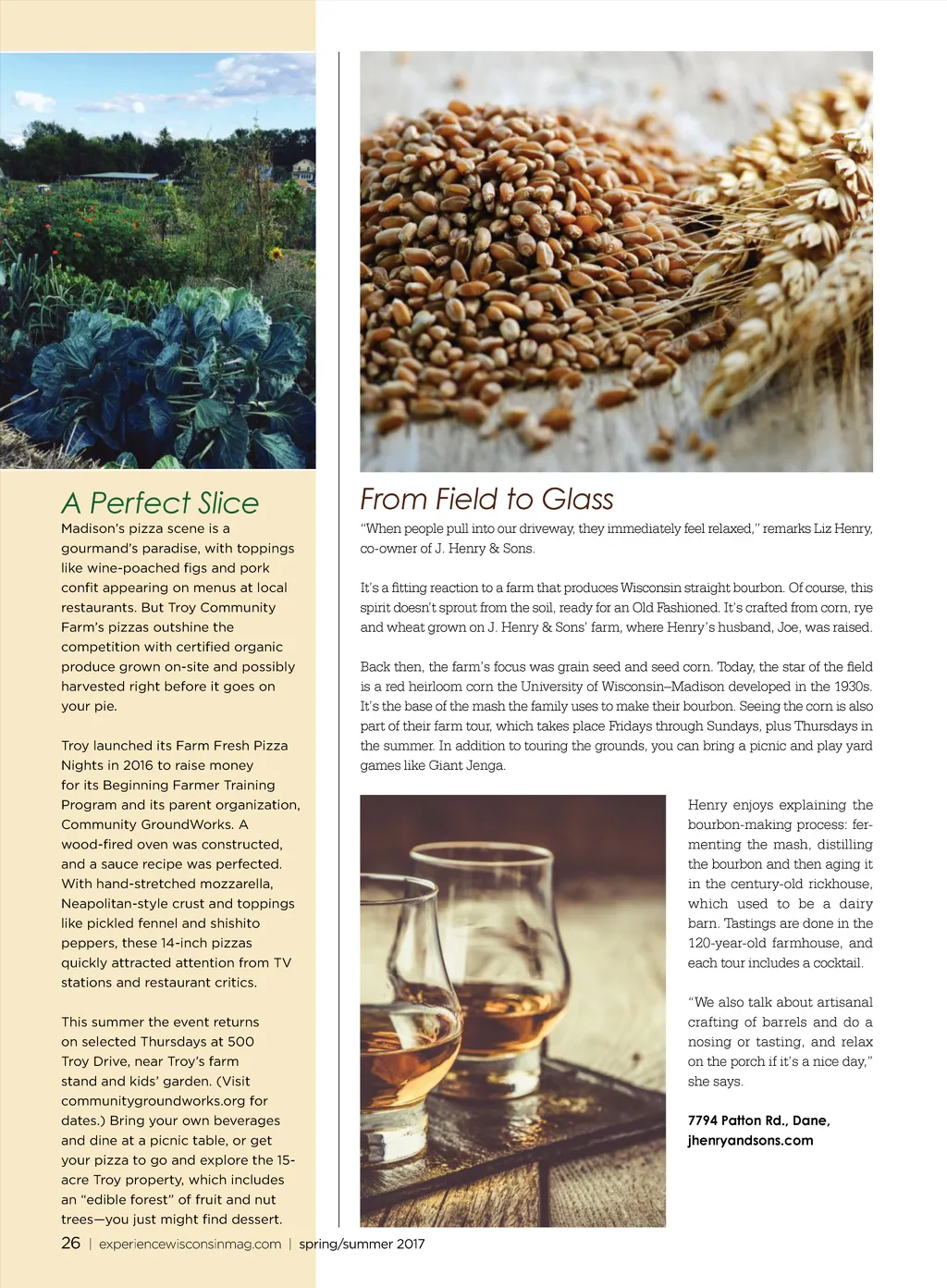 A Perfect Slice

Madison's pizza scene is a gourmand's paradise, with toppings like wine-poached figs and pork confit appearing on menus at local restaurants. But Troy Community Farm's pizzas outshine the competition with certified organic produce grown on-site and possibly harvested right before it goes on your pie.

Troy launched its Farm Fresh Pizza Nights in 2016 to raise money for its Beginning Farmer Training Program and its parent organization, Community GroundWorks. A wood-fired oven was constructed, and a sauce recipe was perfected. With hand-stretched mozzarella, Neapolitan-style crust and toppings like pickled fennel and shishito peppers, these 14-inch pizzas quickly attracted attention from TV stations and restaurant critics.

This summer the event returns on selected Thursdays at 500 Troy Drive, near Troy's farm stand and kids' garden. (Visit communitygroundworks.org for dates.) Bring your own beverages and dine at a picnic table, or get your pizza to go and explore the 15-acre Troy property, which includes an "edible forest" of fruit and nut trees—you just might find dessert.

From Field to Glass

"When people pull into our driveway, they immediately feel relaxed," remarks Liz Henry, co-owner of J. Henry & Sons.

It's a fitting reaction to a farm that produces Wisconsin straight bourbon. Of course, this spirit doesn't sprout from the soil, ready for an Old Fashioned. It's crafted from corn, rye and wheat grown on J. Henry & Sons' farm, where Henry's husband, Joe, was raised.

Back then, the farm's focus was grain seed and seed corn. Today, the star of the field is a red heirloom corn the University of Wisconsin–Madison developed in the 1930s. It's the base of the mash the family uses to make their bourbon. Seeing the corn is also part of their farm tour, which takes place Fridays through Sundays, plus Thursdays in the summer. In addition to touring the grounds, you can bring a picnic and play yard games like Giant Jenga.

Henry enjoys explaining the bourbon-making process: fermenting the mash, distilling the bourbon and then aging it in the century-old rickhouse, which used to be a dairy barn. Tastings are done in the 120-year-old farmhouse, and each tour includes a cocktail.

"We also talk about artisanal crafting of barrels and do a nosing or tasting, and relax on the porch if it's a nice day," she says.

7794 Patton Rd., Dane, jhenryandsons.com

26 | experiencewisconsinmag.com | spring/summer 2017